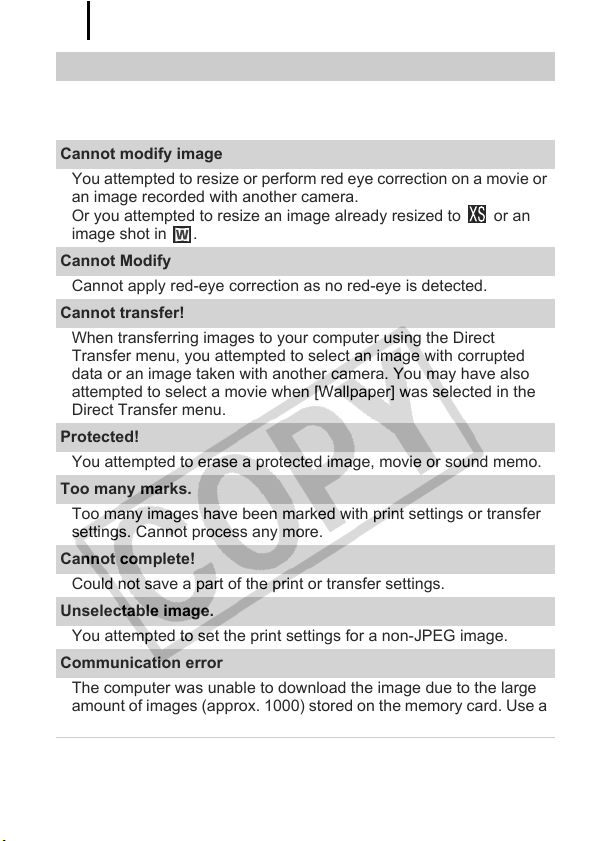 Cannot modify image

You attempted to resize or perform red eye correction on a movie or an image recorded with another camera.
Or you attempted to resize an image already resized to XS or an image shot in W.

Cannot Modify

Cannot apply red-eye correction as no red-eye is detected.

Cannot transfer!

When transferring images to your computer using the Direct Transfer menu, you attempted to select an image with corrupted data or an image taken with another camera. You may have also attempted to select a movie when [Wallpaper] was selected in the Direct Transfer menu.

Protected!

You attempted to erase a protected image, movie or sound memo.

Too many marks.

Too many images have been marked with print settings or transfer settings. Cannot process any more.

Cannot complete!

Could not save a part of the print or transfer settings.

Unselectable image.

You attempted to set the print settings for a non-JPEG image.

Communication error

The computer was unable to download the image due to the large amount of images (approx. 1000) stored on the memory card. Use a

COPY